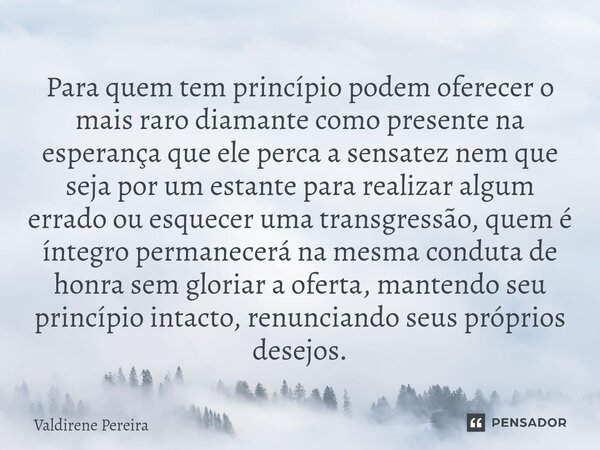 Para quem tem princípio podem oferecer o mais raro diamante como presente na esperança que ele perca a sensatez nem que seja por um estante para realizar algum errado ou esquecer uma transgressão, quem é íntegro permanecerá na mesma conduta de honra sem gloriar a oferta, mantendo seu princípio intacto, renunciando seus próprios desejos.

Valdirene Pereira

PENSADOR